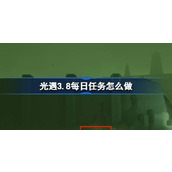 光遇3.8每日任务怎么做